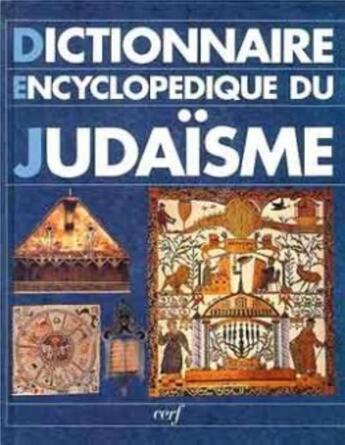 DICTIONNAIRE
ENCYCLOPEDIQUE DU
JUDAÏSME

cerf